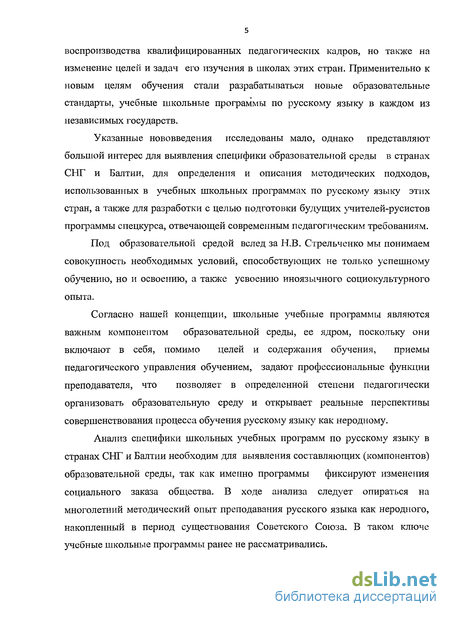 5

воспроизводства квалифицированных педагогических кадров, но также на изменение целей и задач его изучения в школах этих стран. Применительно к новым целям обучения стали разрабатываться новые образовательные стандарты, учебные школьные программы по русскому языку в каждом из независимых государств.

Указанные нововведения исследованы мало, однако представляют большой интерес для выявления специфики образовательной среды в странах СНГ и Балтии, для определения и описания методических подходов, использованных в учебных школьных программах по русскому языку этих стран, а также для разработки с целью подготовки будущих учителей-русистов программы спецкурса, отвечающей современным педагогическим требованиям.

Под образовательной средой вслед за Н.В. Стрельченко мы понимаем совокупность необходимых условий, способствующих не только успешному обучению, но и освоению, а также усвоению иноязычного социокультурного опыта.

Согласно нашей концепции, школьные учебные программы являются важным компонентом образовательной среды, ее ядром, поскольку они включают в себя, помимо целей и содержания обучения, приемы педагогического управления обучением, задают профессиональные функции преподавателя, что позволяет в определенной степени педагогически организовать образовательную среду и открывает реальные перспективы совершенствования процесса обучения русскому языку как неродному.

Анализ специфики школьных учебных программ по русскому языку в странах СНГ и Балтии необходим для выявления составляющих (компонентов) образовательной среды, так как именно программы фиксируют изменения социального заказа общества. В ходе анализа следует опираться на многолетний методический опыт преподавания русского языка как неродного, накопленный в период существования Советского Союза. В таком ключе учебные школьные программы ранее не рассматривались.

dsLib.net
библиотека диссертаций